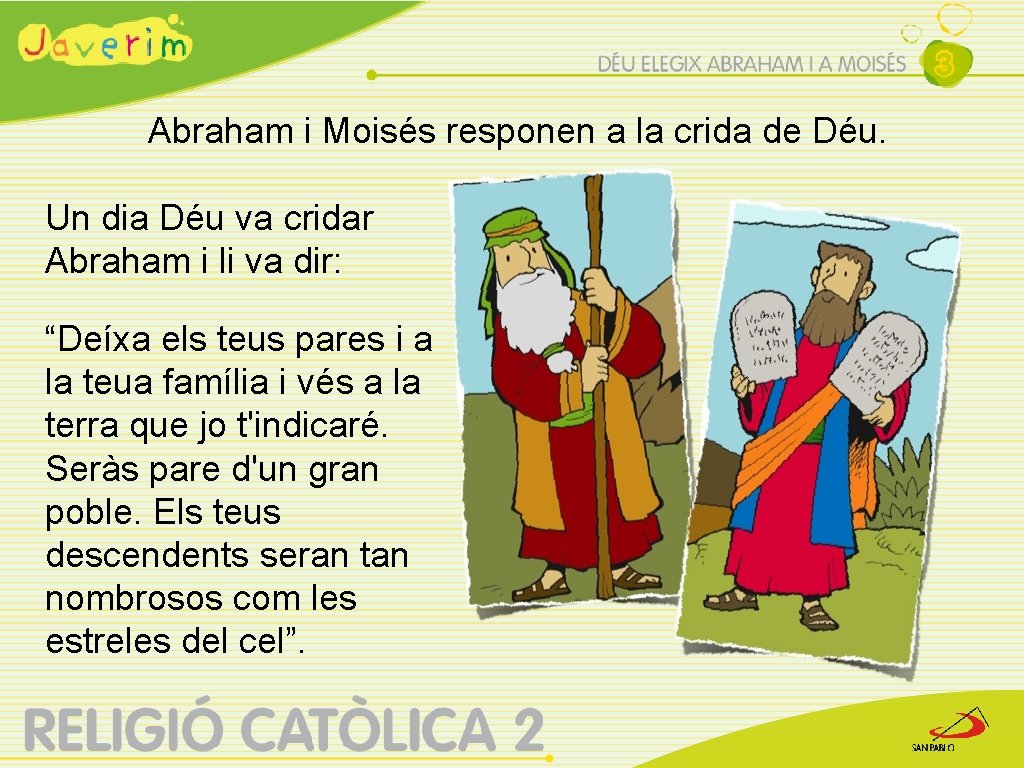 Javerim

DÉU ELEGIX ABRAHAM I A MOISÉS 3

Abraham i Moisés responen a la crida de Déu.

Un dia Déu va cridar Abraham i li va dir:

“Deíxa els teus pares i a la teua família i vés a la terra que jo t'indicaré. Seràs pare d'un gran poble. Els teus descendents seran tan nombrosos com les estreles del cel”.

RELIGIÓ CATÒLICA 2

SAN PABLO